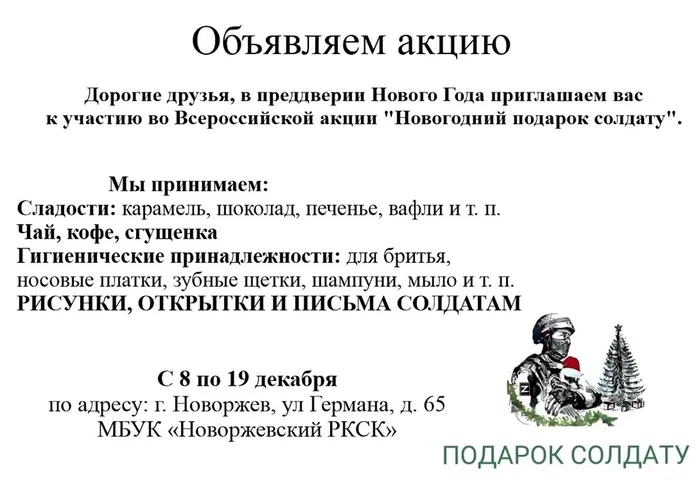 Объявляем акцию

Дорогие друзья, в преддверии Нового Года приглашаем вас к участию во Всероссийской акции "Новогодний подарок солдату".

Мы принимаем:
Сладости: карамель, шоколад, печенье, вафли и т. п.
Чай, кофе, сгущенка
Гигиенические принадлежности: для бритья, носовые платки, зубные щетки, шампуни, мыло и т. п.
РИСУНКИ, ОТКРЫТКИ И ПИСЬМА СОЛДАТАМ

С 8 по 19 декабря
по адресу: г. Новоржев, ул Германа, д. 65
МБУК «Новоржевский РКСК»

Z

ПОДАРОК СОЛДАТУ